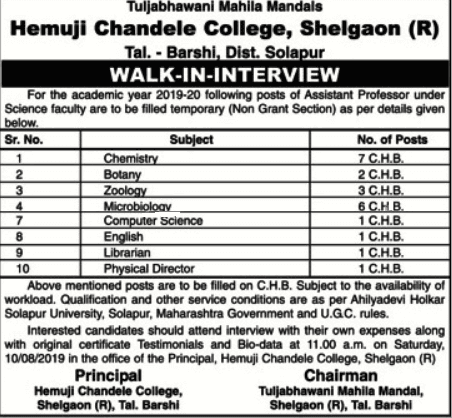 Tuljabhawani Mahila Mandals

Hemuji Chandele College, Shelgaon (R)

Tal. - Barshi, Dist. Solapur

WALK-IN-INTERVIEW

For the academic year 2019-20 following posts of Assistant Professor under Science faculty are to be filled temporary (Non Grant Section) as per details given below.

| Sr. No. | Subject | No. of Posts |
|---|---|---|
| 1 | Chemistry | 7 C.H.B. |
| 2 | Botany | 2 C.H.B. |
| 3 | Zoology | 3 C.H.B. |
| 4 | Microbiology | 6 C.H.B. |
| 7 | Computer Science | 1 C.H.B. |
| 8 | English | 1 C.H.B. |
| 9 | Librarian | 1 C.H.B. |
| 10 | Physical Director | 1 C.H.B. |

Above mentioned posts are to be filled on C.H.B. Subject to the availability of workload. Qualification and other service conditions are as per Ahilyadevi Holkar Solapur University, Solapur, Maharashtra Government and U.G.C. rules.

Interested candidates should attend interview with their own expenses along with original certificate Testimonials and Bio-data at 11.00 a.m. on Saturday, 10/08/2019 in the office of the Principal, Hemuji Chandele College, Shelgaon (R)

Principal
Hemuji Chandele College,
Shelgaon (R), Tal. Barshi

Chairman
Tuljabhawani Mahila Mandal,
Shelgaon (R), Tal. Barshi